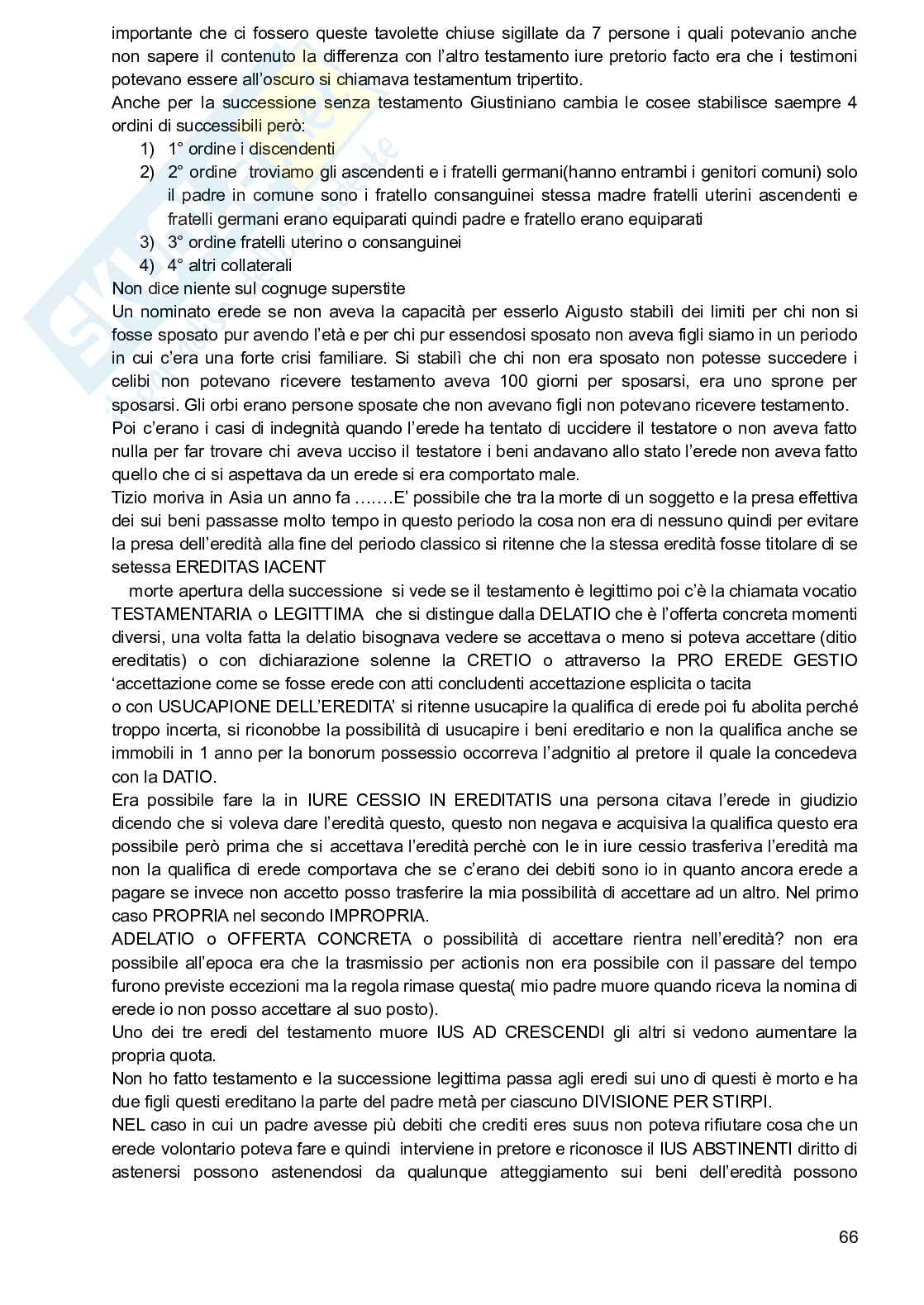 importante che ci fossero queste tavolette chiuse sigillate da 7 persone i quali potevanio anche non sapere il contenuto la differenza con l'altro testamento iure pretorio facto era che i testimoni potevano essere all'oscuro si chiamava testamentum tripertito.
Anche per la successione senza testamento Giustiniano cambia le cosee stabilisce saempre 4 ordini di successibili però:
1) 1° ordine i discendenti
2) 2° ordine troviamo gli ascendenti e i fratelli germani(hanno entrambi i genitori comuni) solo il padre in comune sono i fratello consanguinei stessa madre fratelli uterini ascendenti e fratelli germani erano equiparati quindi padre e fratello erano equiparati
3) 3° ordine fratelli uterino o consanguinei
4) 4° altri collaterali
Non dice niente sul cognuge superstite
Un nominato erede se non aveva la capacità per esserlo Aigusto stabilì dei limiti per chi non si fosse sposato pur avendo l'età e per chi pur essendosi sposato non aveva figli siamo in un periodo in cui c'era una forte crisi familiare. Si stabilì che chi non era sposato non potesse succedere i celibi non potevano ricevere testamento aveva 100 giorni per sposarsi, era uno sprone per sposarsi. Gli orbi erano persone sposate che non avevano figli non potevano ricevere testamento.
Poi c'erano i casi di indegnità quando l'erede ha tentato di uccidere il testatore o non aveva fatto nulla per far trovare chi aveva ucciso il testatore i beni andavano allo stato l'erede non aveva fatto quello che ci si aspettava da un erede si era comportato male.
Tizio moriva in Asia un anno fa …….E' possibile che tra la morte di un soggetto e la presa effettiva dei sui beni passasse molto tempo in questo periodo la cosa non era di nessuno quindi per evitare la presa dell'eredità alla fine del periodo classico si ritenne che la stessa eredità fosse titolare di se setessa EREDITAS IACENT
morte apertura della successione si vede se il testamento è legittimo poi c'è la chiamata vocatio TESTAMENTARIA o LEGITTIMA che si distingue dalla DELATIO che è l'offerta concreta momenti diversi, una volta fatta la delatio bisognava vedere se accettava o meno si poteva accettare (ditio ereditatis) o con dichiarazione solenne la CRETIO o attraverso la PRO EREDE GESTIO 'accettazione come se fosse erede con atti concludenti accettazione esplicita o tacita
o con USUCAPIONE DELL'EREDITA' si ritenne usucapire la qualifica di erede poi fu abolita perché troppo incerta, si riconobbe la possibilità di usucapire i beni ereditario e non la qualifica anche se immobili in 1 anno per la bonorum possessio occorreva l'adgnitio al pretore il quale la concedeva con la DATIO.
Era possibile fare la in IURE CESSIO IN EREDITATIS una persona citava l'erede in giudizio dicendo che si voleva dare l'eredità questo, questo non negava e acquisiva la qualifica questo era possibile però prima che si accettava l'eredità perchè con le in iure cessio trasferiva l'eredità ma non la qualifica di erede comportava che se c'erano dei debiti sono io in quanto ancora erede a pagare se invece non accetto posso trasferire la mia possibilità di accettare ad un altro. Nel primo caso PROPRIA nel secondo IMPROPRIA.
ADELATIO o OFFERTA CONCRETA o possibilità di accettare rientra nell'eredità? non era possibile all'epoca era che la trasmissio per actionis non era possibile con il passare del tempo furono previste eccezioni ma la regola rimase questa( mio padre muore quando riceva la nomina di erede io non posso accettare al suo posto).
Uno dei tre eredi del testamento muore IUS AD CRESCENDI gli altri si vedono aumentare la propria quota.
Non ho fatto testamento e la successione legittima passa agli eredi sui uno di questi è morto e ha due figli questi ereditano la parte del padre metà per ciascuno DIVISIONE PER STIRPI.
NEL caso in cui un padre avesse più debiti che crediti eres suus non poteva rifiutare cosa che un erede volontario poteva fare e quindi interviene in pretore e riconosce il IUS ABSTINENTI diritto di astenersi possono astenendosi da qualunque atteggiamento sui beni dell'eredità possono

66